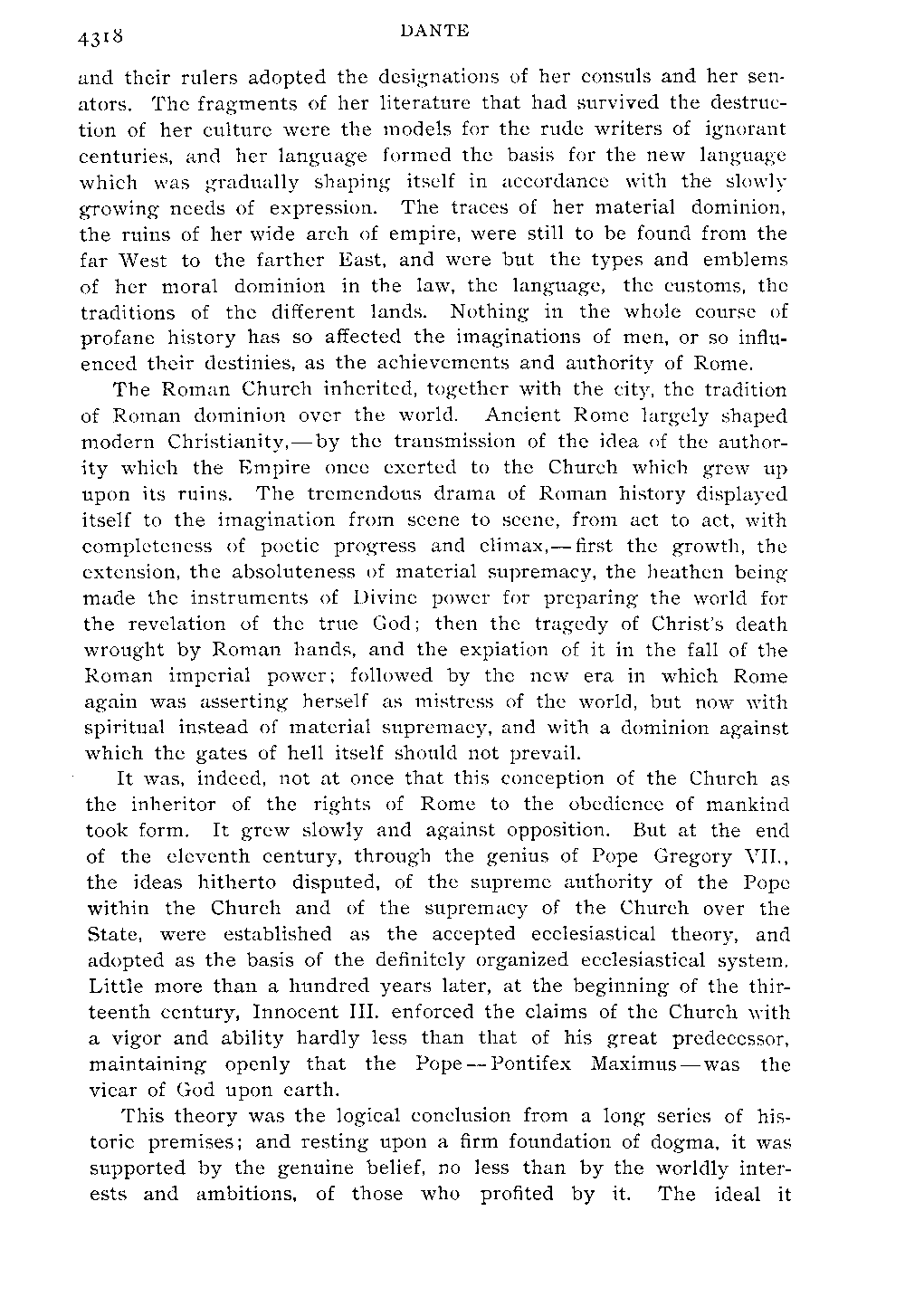 4318 DANTE

and their rulers adopted the designations of her consuls and her senators. The fragments of her literature that had survived the destruction of her culture were the models for the rude writers of ignorant centuries, and her language formed the basis for the new language which was gradually shaping itself in accordance with the slowly growing needs of expression. The traces of her material dominion, the ruins of her wide arch of empire, were still to be found from the far West to the farther East, and were but the types and emblems of her moral dominion in the law, the language, the customs, the traditions of the different lands. Nothing in the whole course of profane history has so affected the imaginations of men, or so influenced their destinies, as the achievements and authority of Rome.

The Roman Church inherited, together with the city, the tradition of Roman dominion over the world. Ancient Rome largely shaped modern Christianity,—by the transmission of the idea of the authority which the Empire once exerted to the Church which grew up upon its ruins. The tremendous drama of Roman history displayed itself to the imagination from scene to scene, from act to act, with completeness of poetic progress and climax,—first the growth, the extension, the absoluteness of material supremacy, the heathen being made the instruments of Divine power for preparing the world for the revelation of the true God; then the tragedy of Christ's death wrought by Roman hands, and the expiation of it in the fall of the Roman imperial power; followed by the new era in which Rome again was asserting herself as mistress of the world, but now with spiritual instead of material supremacy, and with a dominion against which the gates of hell itself should not prevail.

It was, indeed, not at once that this conception of the Church as the inheritor of the rights of Rome to the obedience of mankind took form. It grew slowly and against opposition. But at the end of the eleventh century, through the genius of Pope Gregory VII., the ideas hitherto disputed, of the supreme authority of the Pope within the Church and of the supremacy of the Church over the State, were established as the accepted ecclesiastical theory, and adopted as the basis of the definitely organized ecclesiastical system. Little more than a hundred years later, at the beginning of the thirteenth century, Innocent III. enforced the claims of the Church with a vigor and ability hardly less than that of his great predecessor, maintaining openly that the Pope—Pontifex Maximus—was the vicar of God upon earth.

This theory was the logical conclusion from a long series of historic premises; and resting upon a firm foundation of dogma, it was supported by the genuine belief, no less than by the worldly interests and ambitions, of those who profited by it. The ideal it